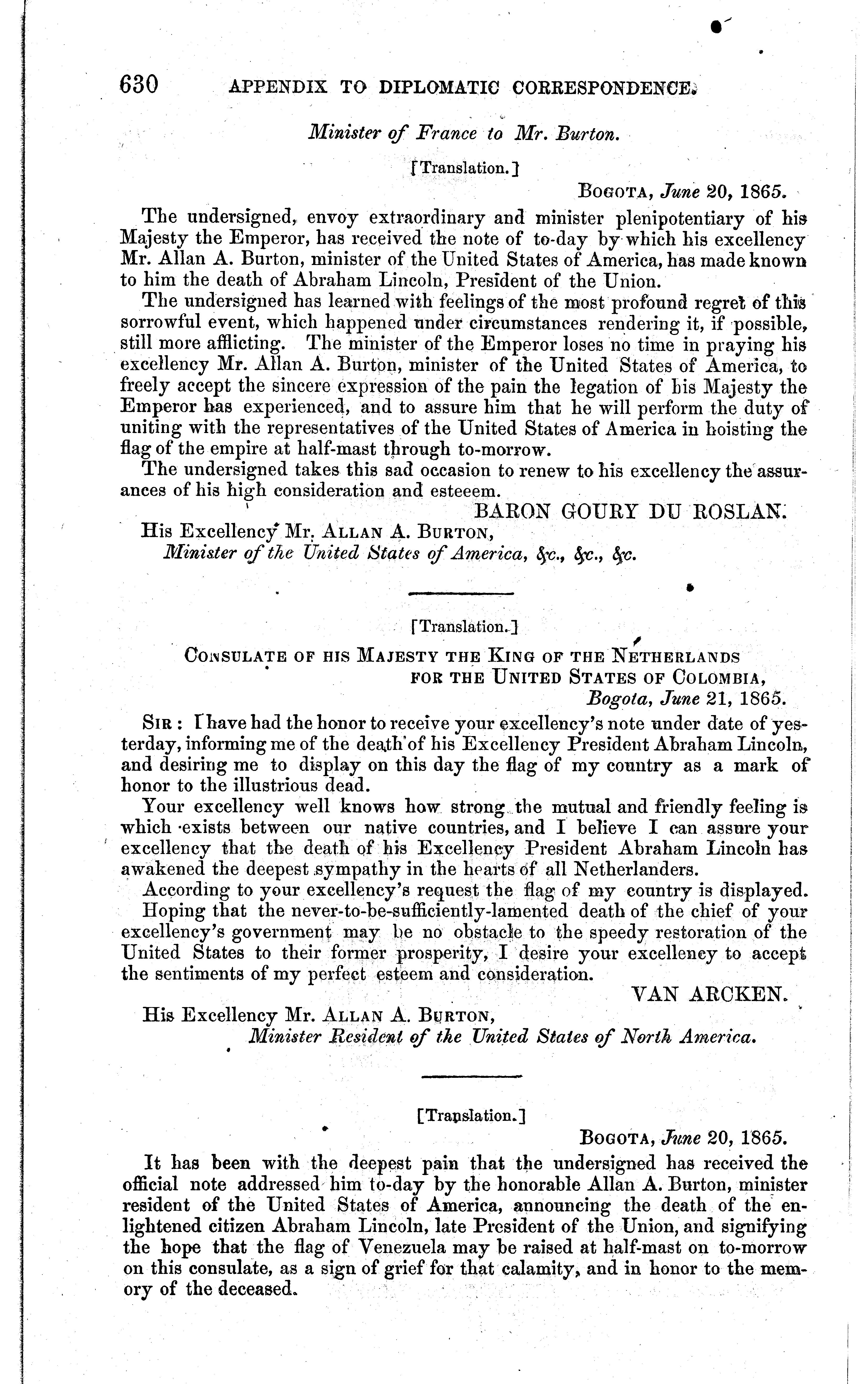 630 APPENDIX TO DIPLOMATIC CORRESPONDENCE.

Minister of France to Mr. Burton.

[Translation.]

BOGOTA, June 20, 1865.

The undersigned, envoy extraordinary and minister plenipotentiary of his Majesty the Emperor, has received the note of to-day by which his excellency Mr. Allan A. Burton, minister of the United States of America, has made known to him the death of Abraham Lincoln, President of the Union.

The undersigned has learned with feelings of the most profound regret of this sorrowful event, which happened under circumstances rendering it, if possible, still more afflicting. The minister of the Emperor loses no time in praying his excellency Mr. Allan A. Burton, minister of the United States of America, to freely accept the sincere expression of the pain the legation of his Majesty the Emperor has experienced, and to assure him that he will perform the duty of uniting with the representatives of the United States of America in hoisting the flag of the empire at half-mast through to-morrow.

The undersigned takes this sad occasion to renew to his excellency the assurances of his high consideration and esteeem.

BARON GOURY DU ROSLAN.

His Excellency Mr. ALLAN A. BURTON,
Minister of the United States of America, &c., &c., &c.

[Translation.]

CONSULATE OF HIS MAJESTY THE KING OF THE NETHERLANDS FOR THE UNITED STATES OF COLOMBIA,
Bogota, June 21, 1865.

SIR: I have had the honor to receive your excellency's note under date of yesterday, informing me of the death of his Excellency President Abraham Lincoln, and desiring me to display on this day the flag of my country as a mark of honor to the illustrious dead.

Your excellency well knows how strong the mutual and friendly feeling is which exists between our native countries, and I believe I can assure your excellency that the death of his Excellency President Abraham Lincoln has awakened the deepest sympathy in the hearts of all Netherlanders.

According to your excellency's request the flag of my country is displayed.

Hoping that the never-to-be-sufficiently-lamented death of the chief of your excellency's government may be no obstacle to the speedy restoration of the United States to their former prosperity, I desire your excellency to accept the sentiments of my perfect esteem and consideration.

VAN ARCKEN.

His Excellency Mr. ALLAN A. BURTON,
Minister Resident of the United States of North America.

[Translation.]

BOGOTA, June 20, 1865.

It has been with the deepest pain that the undersigned has received the official note addressed him to-day by the honorable Allan A. Burton, minister resident of the United States of America, announcing the death of the enlightened citizen Abraham Lincoln, late President of the Union, and signifying the hope that the flag of Venezuela may be raised at half-mast on to-morrow on this consulate, as a sign of grief for that calamity, and in honor to the memory of the deceased.